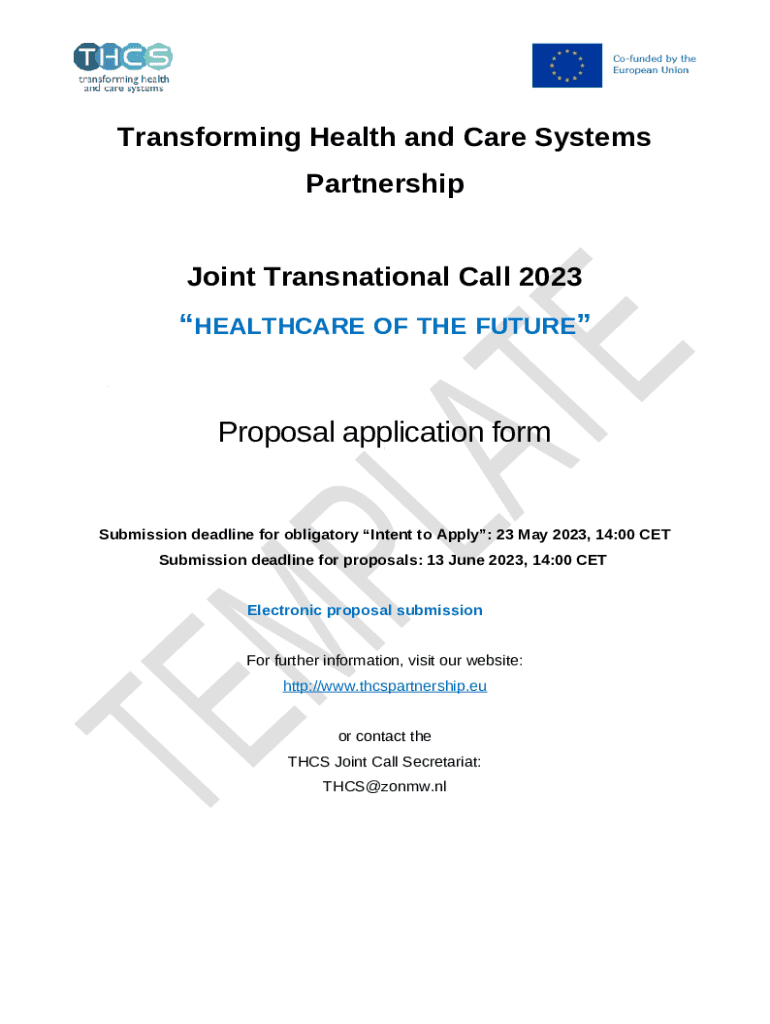 THCS
transforming health and care systems

Co-funded by the European Union

Transforming Health and Care Systems Partnership

Joint Transnational Call 2023

“HEALTHCARE OF THE FUTURE”

Proposal application form

Submission deadline for obligatory “Intent to Apply”: 23 May 2023, 14:00 CET

Submission deadline for proposals: 13 June 2023, 14:00 CET

Electronic proposal submission

For further information, visit our website:
http://www.thcspartnership.eu

or contact the
THCS Joint Call Secretariat:
THCS@zonmw.nl

TEMPLATE